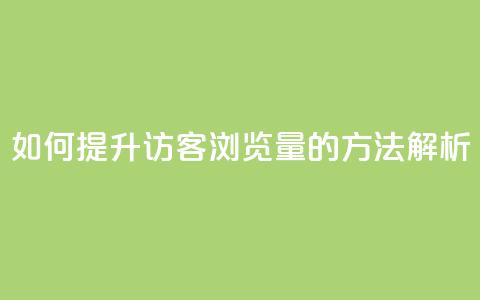 如何提升访客浏览量的方法解析